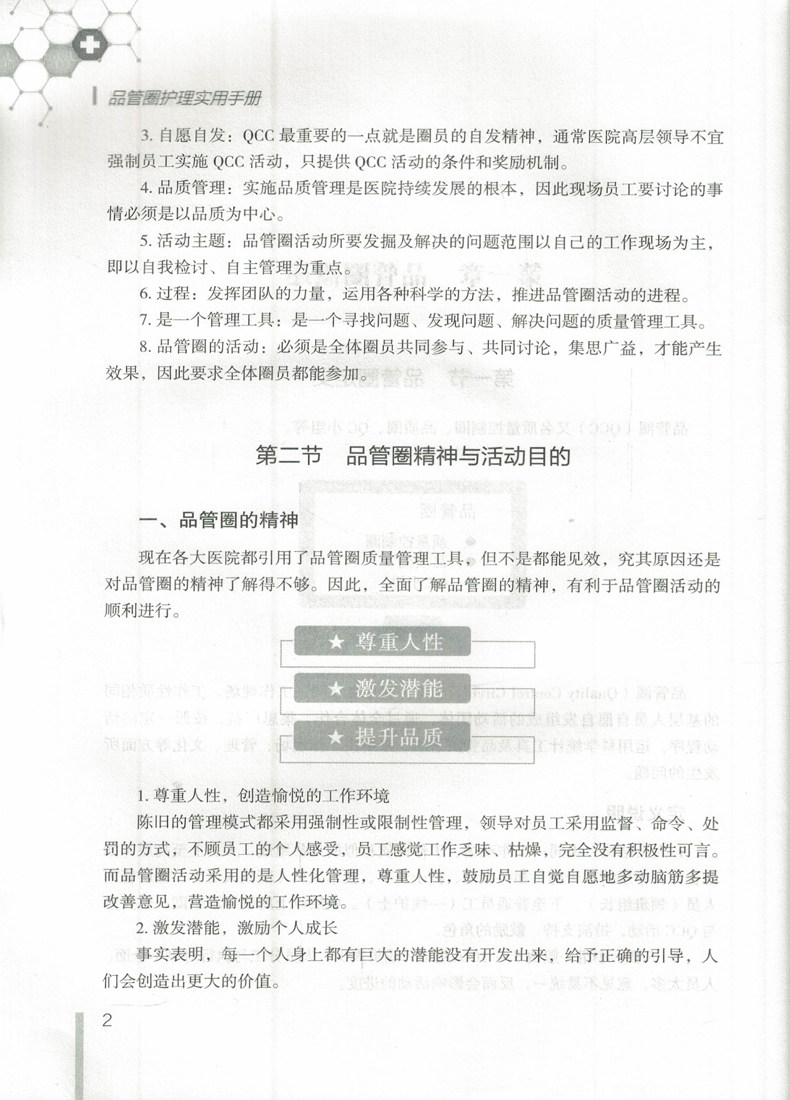 品管圈护理实用手册

3. 自愿自发：QCC 最重要的一点就是圈员的自发精神，通常医院高层领导不宜强制员工实施 QCC 活动，只提供 QCC 活动的条件和奖励机制。

4. 品质管理：实施品质管理是医院持续发展的根本，因此现场员工要讨论的事情必须是以品质为中心。

5. 活动主题：品管圈活动所要发掘及解决的问题范围以自己的工作现场为主，即以自我检讨、自主管理为重点。

6. 过程：发挥团队的力量，运用各种科学的方法，推进品管圈活动的进程。

7. 是一个管理工具：是一个寻找问题、发现问题、解决问题的质量管理工具。

8. 品管圈的活动：必须是全体圈员共同参与、共同讨论，集思广益，才能产生效果，因此要求全体圈员都能参加。

第二节　品管圈精神与活动目的

一、品管圈的精神

现在各大医院都引用了品管圈质量管理工具，但不是都能见效，究其原因还是对品管圈的精神了解得不够。因此，全面了解品管圈的精神，有利于品管圈活动的顺利进行。

★ 尊重人性

★ 激发潜能

★ 提升品质

1. 尊重人性，创造愉悦的工作环境

陈旧的管理模式都采用强制性或限制性管理，领导对员工采用监督、命令、处罚的方式，不顾员工的个人感受，员工感觉工作乏味、枯燥，完全没有积极性可言。而品管圈活动采用的是人性化管理，尊重人性，鼓励员工自觉自愿地多动脑筋多提改善意见，营造愉悦的工作环境。

2. 激发潜能，激励个人成长

事实表明，每一个人身上都有巨大的潜能没有开发出来，给予正确的引导，人们会创造出更大的价值。

2